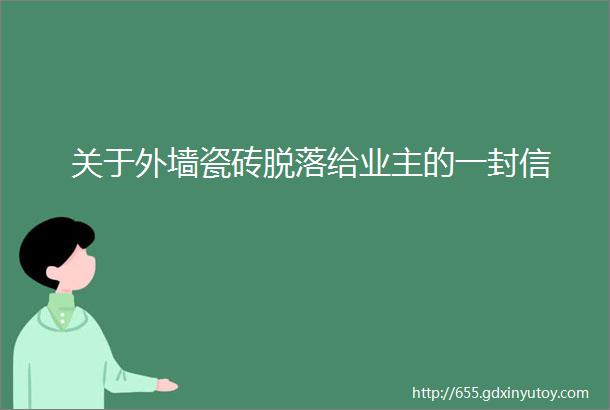 关于外墙瓷砖脱落给业主的一封信

http://655.gdxinyutoy.com